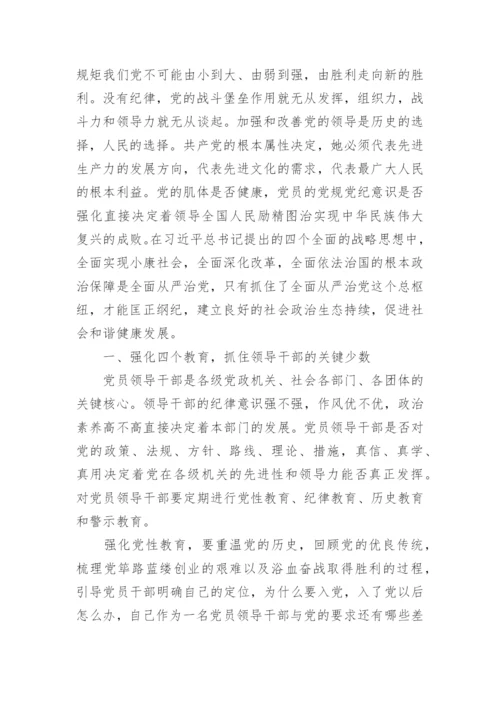 规矩我们党不可能由小到大、由弱到强，由胜利走向新的胜利。没有纪律，党的战斗堡垒作用就无从发挥，组织力，战斗力和领导力就无从谈起。加强和改善党的领导是历史的选择，人民的选择。共产党的根本属性决定，她必须代表先进生产力的发展方向，代表先进文化的需求，代表最广大人民的根本利益。党的肌体是否健康，党员的党规党纪意识是否强化直接决定着领导全国人民励精图治实现中华民族伟大复兴的成败。在习近平总书记提出的四个全面的战略思想中，全面实现小康社会，全面深化改革，全面依法治国的根本政治保障是全面从严治党，只有抓住了全面从严治党这个总枢纽，才能匡正纲纪，建立良好的社会政治生态持续，促进社会和谐健康发展。

一、强化四个教育，抓住领导干部的关键少数

党员领导干部是各级党政机关、社会各部门、各团体的关键核心。领导干部的纪律意识强不强，作风优不优，政治素养高不高直接决定着本部门的发展。党员领导干部是否对党的政策、法规、方针、路线、理论、措施，真信、真学、真用决定着党在各级机关的先进性和领导力能否真正发挥。对党员领导干部要定期进行党性教育、纪律教育、历史教育和警示教育。

强化党性教育，要重温党的历史，回顾党的优良传统，梳理党筚路蓝缕创业的艰难以及浴血奋战取得胜利的过程，引导党员干部明确自己的定位，为什么要入党，入了党以后怎么办，自己作为一名党员领导干部与党的要求还有哪些差